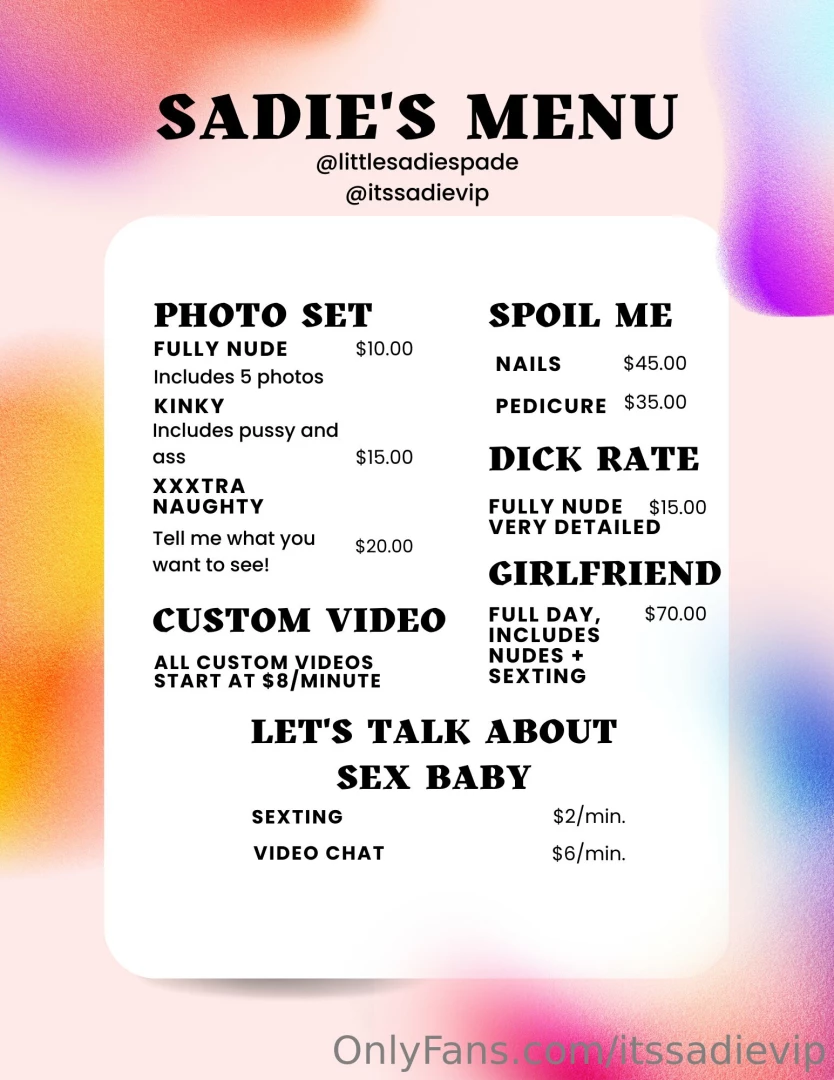 SADIE'S MENU
@littlesadiespade
@itssadievip

PHOTO SET
FULLY NUDE $10.00
Includes 5 photos
KINKY
Includes pussy and ass $15.00
XXXTRA NAUGHTY
Tell me what you want to see! $20.00

CUSTOM VIDEO
ALL CUSTOM VIDEOS START AT $8/MINUTE

SPOIL ME
NAILS $45.00
PEDICURE $35.00

DICK RATE
FULLY NUDE VERY DETAILED $15.00

GIRLFRIEND
FULL DAY, INCLUDES NUDES + SEXTING $70.00

LET'S TALK ABOUT SEX BABY
SEXTING $2/min.
VIDEO CHAT $6/min.

OnlyFans.com/itssadievip